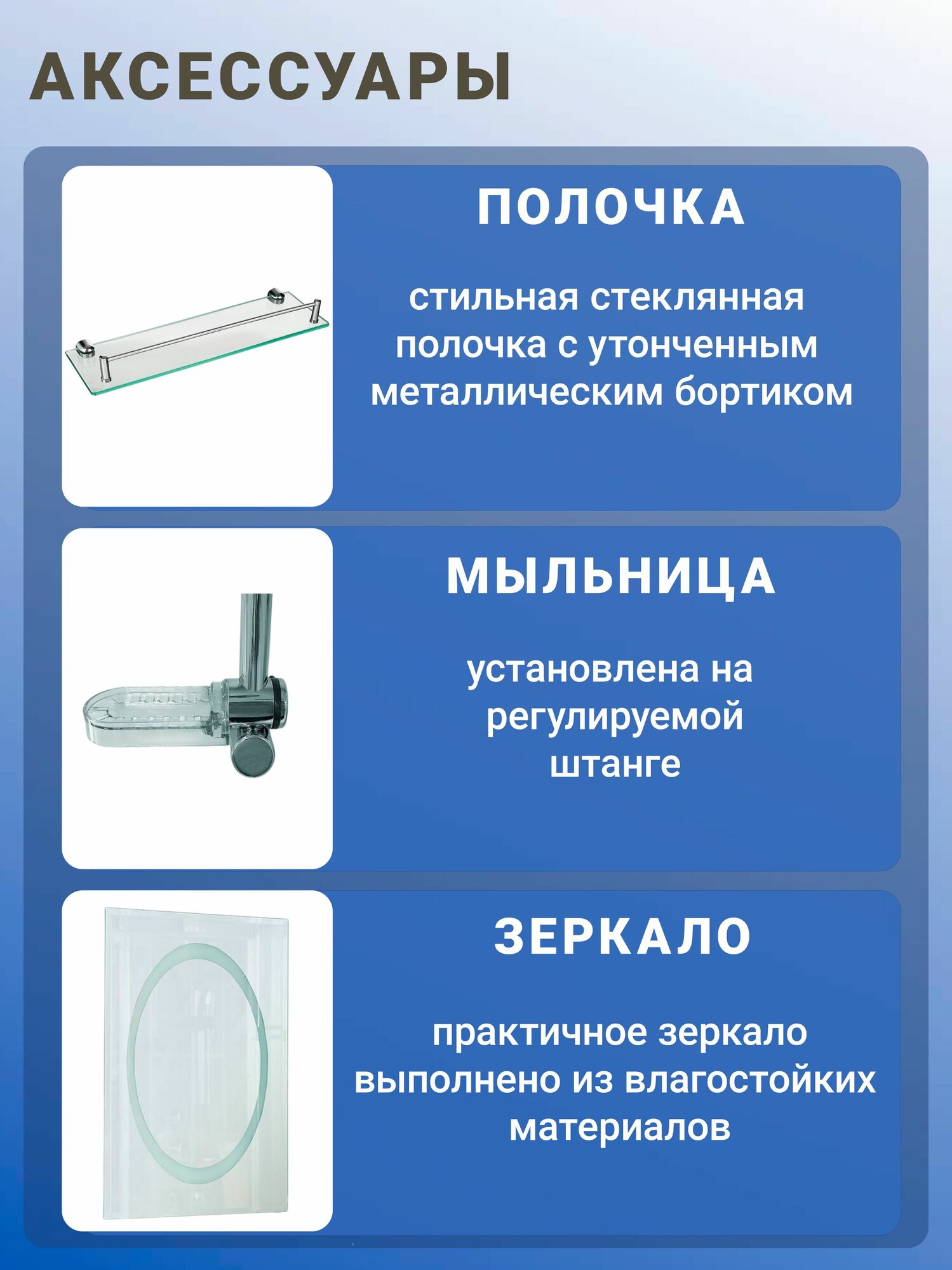 АКСЕССУАРЫ

ПОЛОЧКА

стильная стеклянная полочка с утонченным металлическим бортиком

МЫЛЬНИЦА

установлена на регулируемой штанге

ЗЕРКАЛО

практичное зеркало выполнено из влагостойких материалов